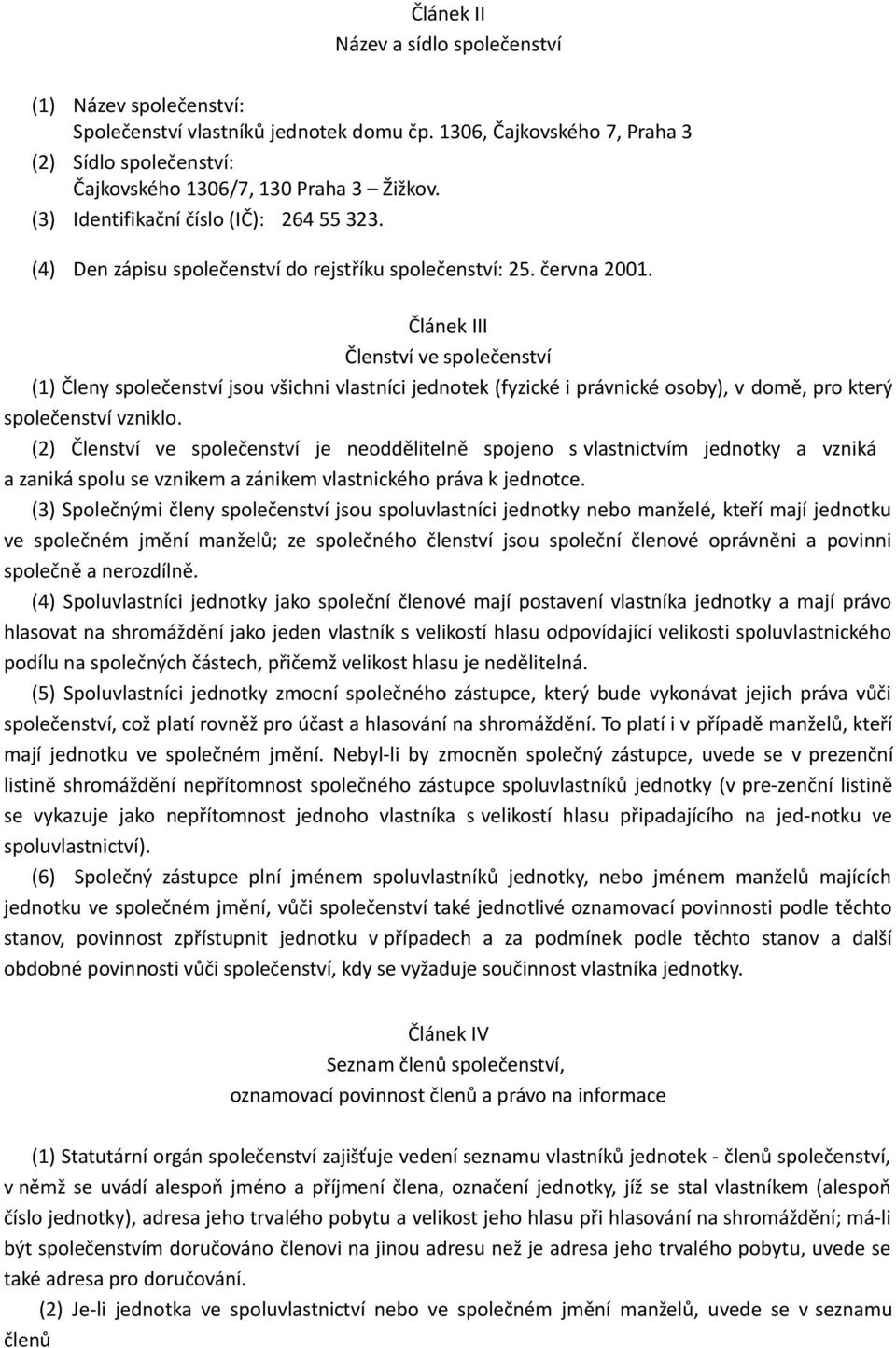 Článek II
Název a sídlo společenství

(1) Název společenství:
Společenství vlastníků jednotek domu čp. 1306, Čajkovského 7, Praha 3
(2) Sídlo společenství:
Čajkovského 1306/7, 130 Praha 3 – Žižkov.
(3) Identifikační číslo (IČ): 264 55 323.
(4) Den zápisu společenství do rejstříku společenství: 25. června 2001.

Článek III
Členství ve společenství

(1) Členy společenství jsou všichni vlastníci jednotek (fyzické i právnické osoby), v domě, pro který společenství vzniklo.
(2) Členství ve společenství je neoddělitelně spojeno s vlastnictvím jednotky a vzniká a zaniká spolu se vznikem a zánikem vlastnického práva k jednotce.
(3) Společnými členy společenství jsou spoluvlastníci jednotky nebo manželé, kteří mají jednotku ve společném jmění manželů; ze společného členství jsou společní členové oprávněni a povinni společně a nerozdílně.
(4) Spoluvlastníci jednotky jako společní členové mají postavení vlastníka jednotky a mají právo hlasovat na shromáždění jako jeden vlastník s velikostí hlasu odpovídající velikosti spoluvlastnického podílu na společných částech, přičemž velikost hlasu je nedělitelná.
(5) Spoluvlastníci jednotky zmocní společného zástupce, který bude vykonávat jejich práva vůči společenství, což platí rovněž pro účast a hlasování na shromáždění. To platí i v případě manželů, kteří mají jednotku ve společném jmění. Nebyl-li by zmocněn společný zástupce, uvede se v prezenční listině shromáždění nepřítomnost společného zástupce spoluvlastníků jednotky (v pre-zenční listině se vykazuje jako nepřítomnost jednoho vlastníka s velikostí hlasu připadajícího na jed-notku ve spoluvlastnictví).
(6) Společný zástupce plní jménem spoluvlastníků jednotky, nebo jménem manželů majících jednotku ve společném jmění, vůči společenství také jednotlivé oznamovací povinnosti podle těchto stanov, povinnost zpřístupnit jednotku v případech a za podmínek podle těchto stanov a další obdobné povinnosti vůči společenství, kdy se vyžaduje součinnost vlastníka jednotky.

Článek IV
Seznam členů společenství,
oznamovací povinnost členů a právo na informace

(1) Statutární orgán společenství zajišťuje vedení seznamu vlastníků jednotek - členů společenství, v němž se uvádí alespoň jméno a příjmení člena, označení jednotky, jíž se stal vlastníkem (alespoň číslo jednotky), adresa jeho trvalého pobytu a velikost jeho hlasu při hlasování na shromáždění; má-li být společenstvím doručováno členovi na jinou adresu než je adresa jeho trvalého pobytu, uvede se také adresa pro doručování.
(2) Je-li jednotka ve spoluvlastnictví nebo ve společném jmění manželů, uvede se v seznamu členů